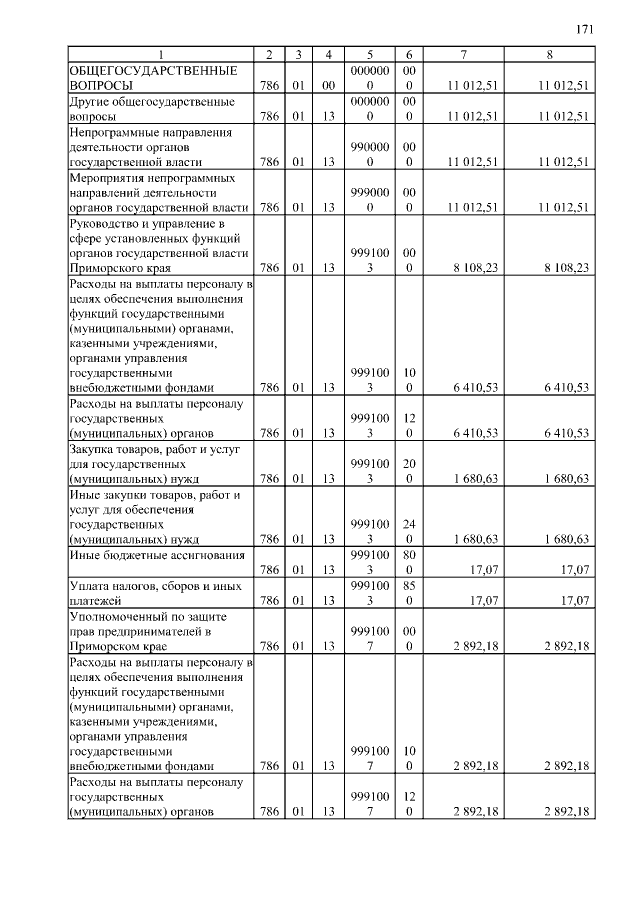 171

| 1 | 2 | 3 | 4 | 5 | 6 | 7 | 8 |
|---|---|---|---|---|---|---|---|
| ОБЩЕГОСУДАРСТВЕННЫЕ ВОПРОСЫ | 786 | 01 | 00 | 0000000 | 000 | 11 012,51 | 11 012,51 |
| Другие общегосударственные вопросы | 786 | 01 | 13 | 0000000 | 000 | 11 012,51 | 11 012,51 |
| Непрограммные направления деятельности органов государственной власти | 786 | 01 | 13 | 9900000 | 000 | 11 012,51 | 11 012,51 |
| Мероприятия непрограммных направлений деятельности органов государственной власти | 786 | 01 | 13 | 9990000 | 000 | 11 012,51 | 11 012,51 |
| Руководство и управление в сфере установленных функций органов государственной власти Приморского края | 786 | 01 | 13 | 9991003 | 000 | 8 108,23 | 8 108,23 |
| Расходы на выплаты персоналу в целях обеспечения выполнения функций государственными (муниципальными) органами, казенными учреждениями, органами управления государственными внебюджетными фондами | 786 | 01 | 13 | 9991003 | 100 | 6 410,53 | 6 410,53 |
| Расходы на выплаты персоналу государственных (муниципальных) органов | 786 | 01 | 13 | 9991003 | 120 | 6 410,53 | 6 410,53 |
| Закупка товаров, работ и услуг для государственных (муниципальных) нужд | 786 | 01 | 13 | 9991003 | 200 | 1 680,63 | 1 680,63 |
| Иные закупки товаров, работ и услуг для обеспечения государственных (муниципальных) нужд | 786 | 01 | 13 | 9991003 | 240 | 1 680,63 | 1 680,63 |
| Иные бюджетные ассигнования | 786 | 01 | 13 | 9991003 | 800 | 17,07 | 17,07 |
| Уплата налогов, сборов и иных платежей | 786 | 01 | 13 | 9991003 | 850 | 17,07 | 17,07 |
| Уполномоченный по защите прав предпринимателей в Приморском крае | 786 | 01 | 13 | 9991007 | 000 | 2 892,18 | 2 892,18 |
| Расходы на выплаты персоналу в целях обеспечения выполнения функций государственными (муниципальными) органами, казенными учреждениями, органами управления государственными внебюджетными фондами | 786 | 01 | 13 | 9991007 | 100 | 2 892,18 | 2 892,18 |
| Расходы на выплаты персоналу государственных (муниципальных) органов | 786 | 01 | 13 | 9991007 | 120 | 2 892,18 | 2 892,18 |